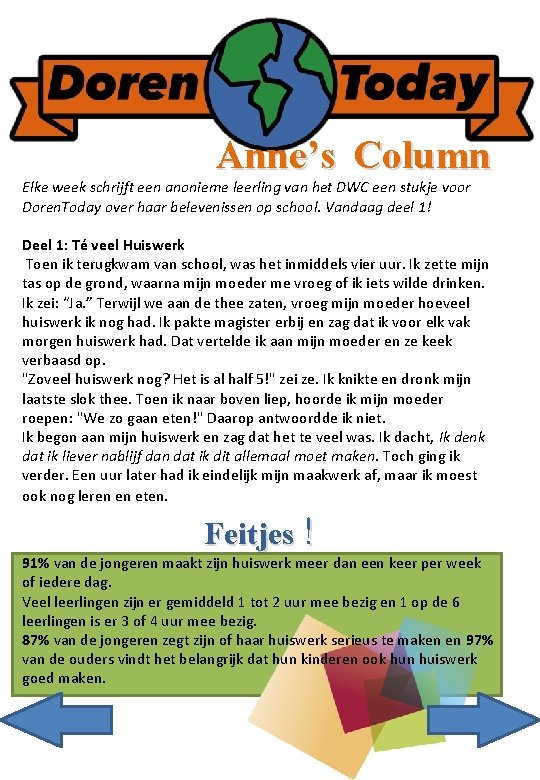 Doren Today

Anne's Column

Elke week schrijft een anonieme leerling van het DWC een stukje voor DorenToday over haar belevenissen op school. Vandaag deel 1!

Deel 1: Té veel Huiswerk

Toen ik terugkwam van school, was het inmiddels vier uur. Ik zette mijn tas op de grond, waarna mijn moeder me vroeg of ik iets wilde drinken. Ik zei: "Ja." Terwijl we aan de thee zaten, vroeg mijn moeder hoeveel huiswerk ik nog had. Ik pakte magister erbij en zag dat ik voor elk vak morgen huiswerk had. Dat vertelde ik aan mijn moeder en ze keek verbaasd op.

"Zoveel huiswerk nog? Het is al half 5!" zei ze. Ik knikte en dronk mijn laatste slok thee. Toen ik naar boven liep, hoorde ik mijn moeder roepen: "We zo gaan eten!" Daarop antwoordde ik niet.

Ik begon aan mijn huiswerk en zag dat het te veel was. Ik dacht, Ik denk dat ik liever nablijf dan dat ik dit allemaal moet maken. Toch ging ik verder. Een uur later had ik eindelijk mijn maakwerk af, maar ik moest ook nog leren en eten.

Feitjes !

91% van de jongeren maakt zijn huiswerk meer dan een keer per week of iedere dag.

Veel leerlingen zijn er gemiddeld 1 tot 2 uur mee bezig en 1 op de 6 leerlingen is er 3 of 4 uur mee bezig.

87% van de jongeren zegt zijn of haar huiswerk serieus te maken en 97% van de ouders vindt het belangrijk dat hun kinderen ook hun huiswerk goed maken.